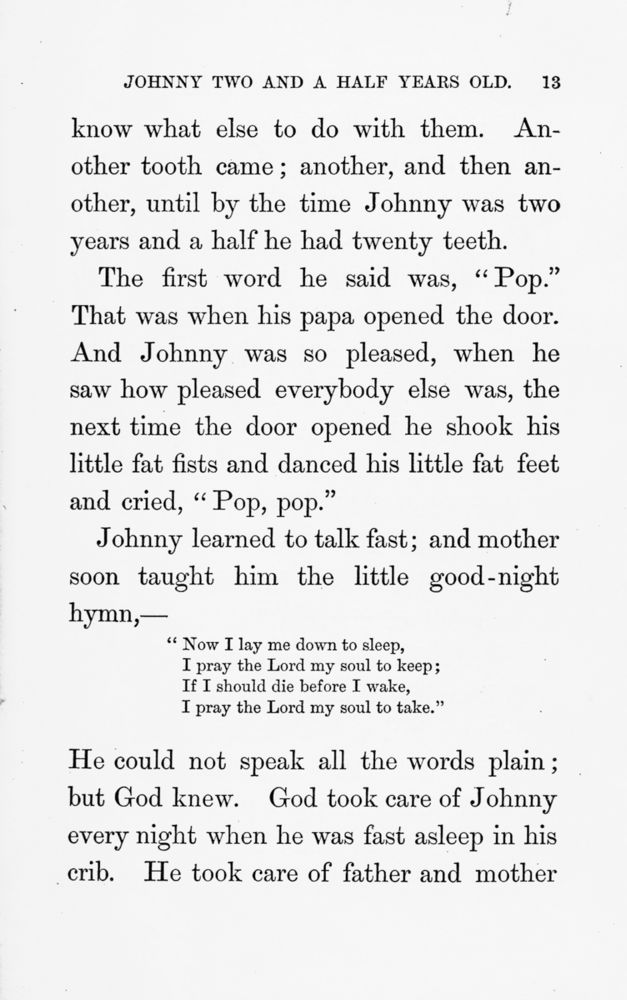 JOHNNY TWO AND A HALF YEARS OLD. 13

know what else to do with them. Another tooth came; another, and then another, until by the time Johnny was two years and a half he had twenty teeth.

The first word he said was, "Pop." That was when his papa opened the door. And Johnny was so pleased, when he saw how pleased everybody else was, the next time the door opened he shook his little fat fists and danced his little fat feet and cried, "Pop, pop."

Johnny learned to talk fast; and mother soon taught him the little good-night hymn,—

"Now I lay me down to sleep,
I pray the Lord my soul to keep;
If I should die before I wake,
I pray the Lord my soul to take."

He could not speak all the words plain; but God knew. God took care of Johnny every night when he was fast asleep in his crib. He took care of father and mother